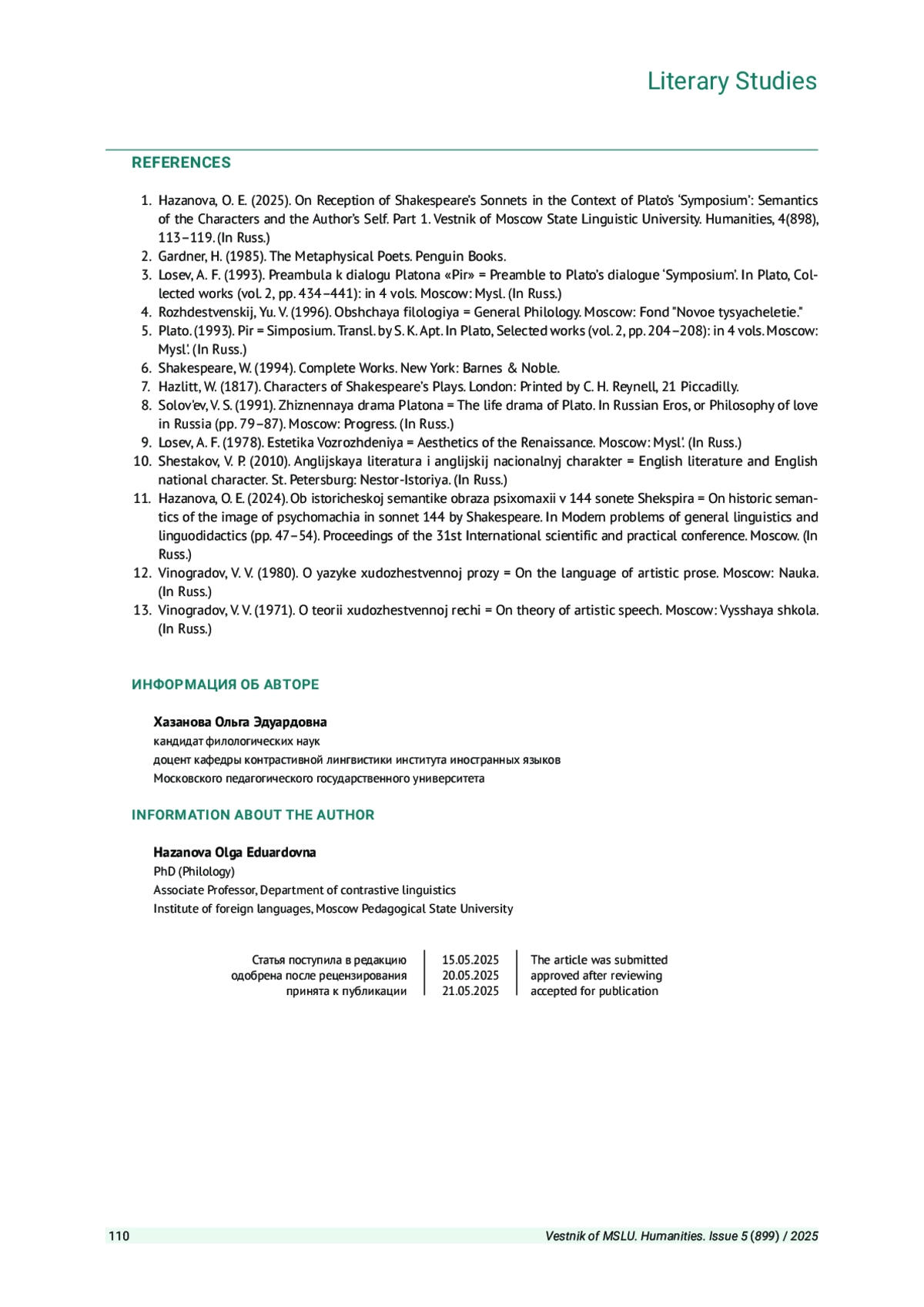 Literary Studies

REFERENCES

1. Hazanova, O. E. (2025). On Reception of Shakespeare's Sonnets in the Context of Plato's 'Symposium': Semantics of the Characters and the Author's Self. Part 1. Vestnik of Moscow State Linguistic University. Humanities, 4(898), 113–119. (In Russ.)
2. Gardner, H. (1985). The Metaphysical Poets. Penguin Books.
3. Losev, A. F. (1993). Preambula k dialogu Platona «Pir» = Preamble to Plato's dialogue 'Symposium'. In Plato, Collected works (vol. 2, pp. 434–441): in 4 vols. Moscow: Mysl. (In Russ.)
4. Rozhdestvenskij, Yu. V. (1996). Obshchaya filologiya = General Philology. Moscow: Fond "Novoe tysyacheletie."
5. Plato. (1993). Pir = Simposium. Transl. by S. K. Apt. In Plato, Selected works (vol. 2, pp. 204–208): in 4 vols. Moscow: Mysl'. (In Russ.)
6. Shakespeare, W. (1994). Complete Works. New York: Barnes & Noble.
7. Hazlitt, W. (1817). Characters of Shakespeare's Plays. London: Printed by C. H. Reynell, 21 Piccadilly.
8. Solov'ev, V. S. (1991). Zhiznennaya drama Platona = The life drama of Plato. In Russian Eros, or Philosophy of love in Russia (pp. 79–87). Moscow: Progress. (In Russ.)
9. Losev, A. F. (1978). Estetika Vozrozhdeniya = Aesthetics of the Renaissance. Moscow: Mysl'. (In Russ.)
10. Shestakov, V. P. (2010). Anglijskaya literatura i anglijskij nacionalnyj charakter = English literature and English national character. St. Petersburg: Nestor-Istoriya. (In Russ.)
11. Hazanova, O. E. (2024). Ob istoricheskoj semantike obraza psixomaxii v 144 sonete Shekspira = On historic semantics of the image of psychomachia in sonnet 144 by Shakespeare. In Modern problems of general linguistics and linguodidactics (pp. 47–54). Proceedings of the 31st International scientific and practical conference. Moscow. (In Russ.)
12. Vinogradov, V. V. (1980). O yazyke xudozhestvennoj prozy = On the language of artistic prose. Moscow: Nauka. (In Russ.)
13. Vinogradov, V. V. (1971). O teorii xudozhestvennoj rechi = On theory of artistic speech. Moscow: Vysshaya shkola. (In Russ.)

ИНФОРМАЦИЯ ОБ АВТОРЕ

Хазанова Ольга Эдуардовна
кандидат филологических наук
доцент кафедры контрастивной лингвистики института иностранных языков
Московского педагогического государственного университета

INFORMATION ABOUT THE AUTHOR

Hazanova Olga Eduardovna
PhD (Philology)
Associate Professor, Department of contrastive linguistics
Institute of foreign languages, Moscow Pedagogical State University

| Статья поступила в редакцию | 15.05.2025 | The article was submitted |
|---|---|---|
| одобрена после рецензирования | 20.05.2025 | approved after reviewing |
| принята к публикации | 21.05.2025 | accepted for publication |

110 Vestnik of MSLU. Humanities. Issue 5 (899) / 2025